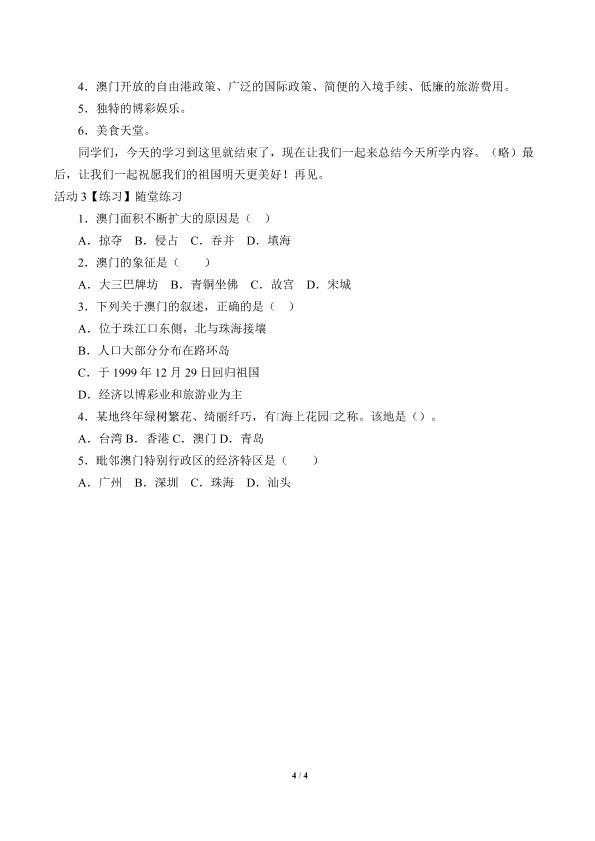 4．澳门开放的自由港政策、广泛的国际政策、简便的入境手续、低廉的旅游费用。

5．独特的博彩娱乐。

6．美食天堂。

同学们，今天的学习到这里就结束了，现在让我们一起来总结今天所学内容。（略）最后，让我们一起祝愿我们的祖国明天更美好！再见。

活动 3【练习】随堂练习

1．澳门面积不断扩大的原因是（ ）

A．掠夺 B．侵占 C．吞并 D．填海

2．澳门的象征是（ ）

A．大三巴牌坊 B．青铜坐佛 C．故宫 D．宋城

3．下列关于澳门的叙述，正确的是（ ）

A．位于珠江口东侧，北与珠海接壤

B．人口大部分分布在路环岛

C．于 1999 年 12 月 29 日回归祖国

D．经济以博彩业和旅游业为主

4．某地终年绿树繁花、绮丽纤巧，有□海上花园□之称。该地是（）。

A．台湾 B．香港 C．澳门 D．青岛

5．毗邻澳门特别行政区的经济特区是（ ）

A．广州 B．深圳 C．珠海 D．汕头

4 / 4